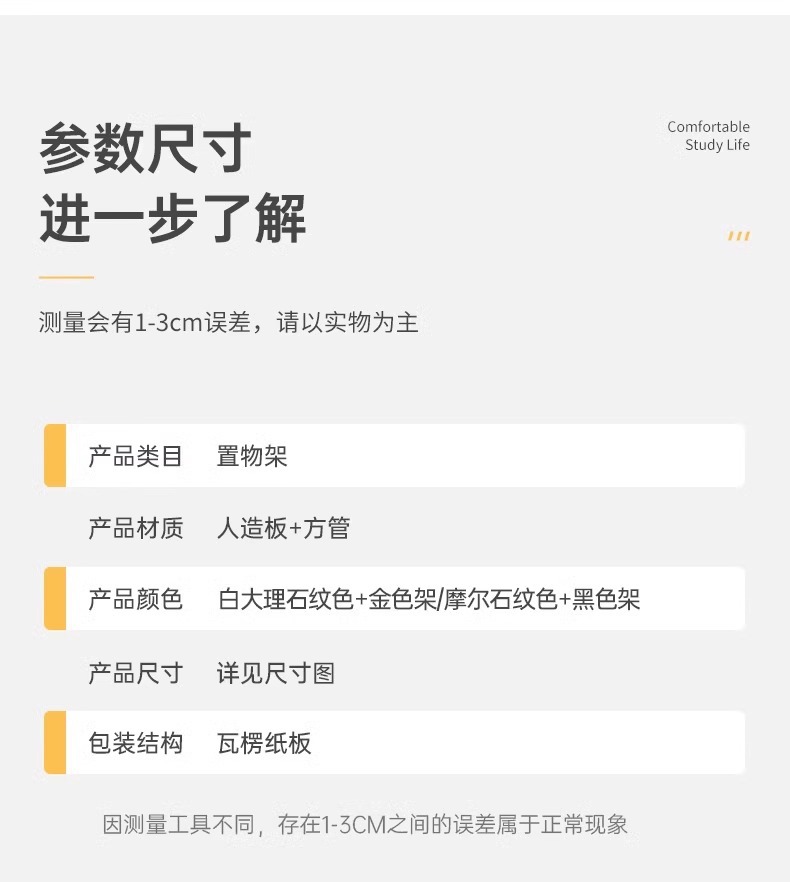 参数尺寸
进一步了解

Comfortable
Study Life

测量会有1-3cm误差，请以实物为主

产品类目 置物架
产品材质 人造板+方管
产品颜色 白大理石纹色+金色架/摩尔石纹色+黑色架
产品尺寸 详见尺寸图
包装结构 瓦楞纸板

因测量工具不同，存在1-3CM之间的误差属于正常现象